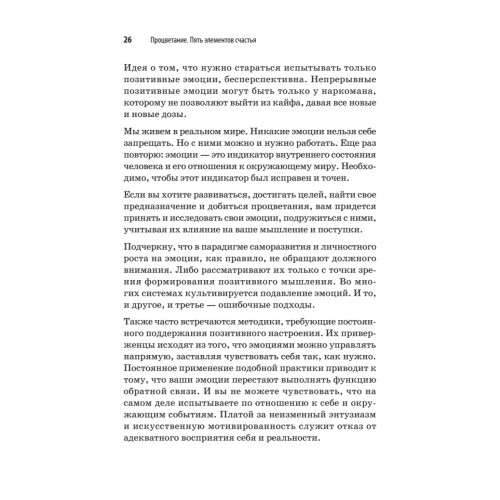 26 Процветание. Пять элементов счастья

Идея о том, что нужно стараться испытывать только позитивные эмоции, бесперспективна. Непрерывные позитивные эмоции могут быть только у наркомана, которому не позволяют выйти из кайфа, давая все новые и новые дозы.

Мы живем в реальном мире. Никакие эмоции нельзя себе запрещать. Но с ними можно и нужно работать. Еще раз повторю: эмоции — это индикатор внутреннего состояния человека и его отношения к окружающему миру. Необходимо, чтобы этот индикатор был исправен и точен.

Если вы хотите развиваться, достигать целей, найти свое предназначение и добиться процветания, вам придется принять и исследовать свои эмоции, подружиться с ними, учитывая их влияние на ваше мышление и поступки.

Подчеркну, что в парадигме саморазвития и личностного роста на эмоции, как правило, не обращают должного внимания. Либо рассматривают их только с точки зрения формирования позитивного мышления. Во многих системах культивируется подавление эмоций. И то, и другое, и третье — ошибочные подходы.

Также часто встречаются методики, требующие постоянного поддержания позитивного настроения. Их приверженцы исходят из того, что эмоциями можно управлять напрямую, заставляя чувствовать себя так, как нужно. Постоянное применение подобной практики приводит к тому, что ваши эмоции перестают выполнять функцию обратной связи. И вы не можете чувствовать, что на самом деле испытываете по отношению к себе и окружающим событиям. Платой за неизменный энтузиазм и искусственную мотивированность служит отказ от адекватного восприятия себя и реальности.